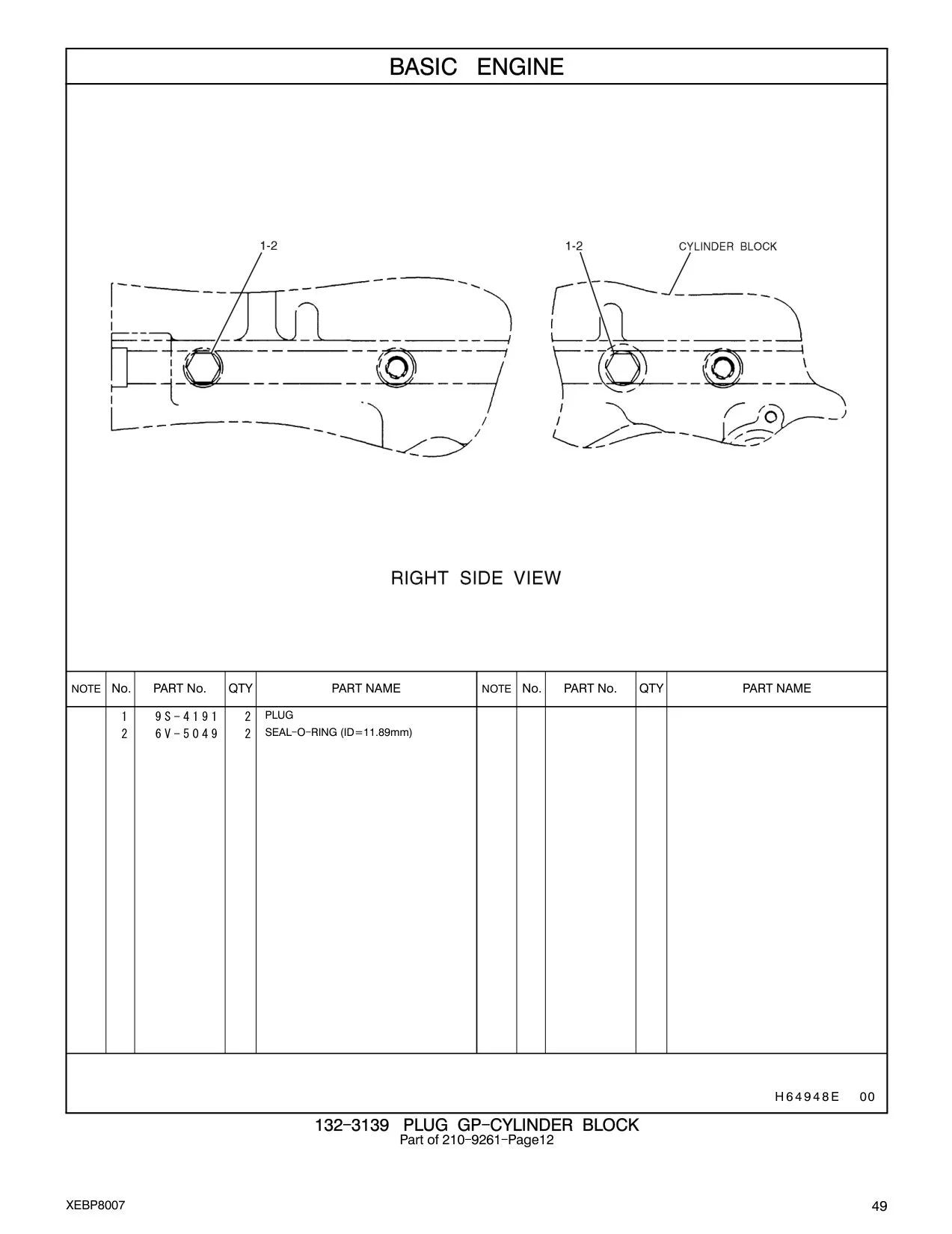 BASIC ENGINE

1-2

1-2

CYLINDER BLOCK

RIGHT SIDE VIEW

| NOTE | No. | PART No. | QTY | PART NAME | NOTE | No. | PART No. | QTY | PART NAME |
|---|---|---|---|---|---|---|---|---|---|
| | 1 | 9S-4191 | 2 | PLUG | | | | | |
| | 2 | 6V-5049 | 2 | SEAL-O-RING (ID=11.89mm) | | | | | |

H64948E 00

132-3139 PLUG GP-CYLINDER BLOCK
Part of 210-9261-Page12

XEBP8007

49